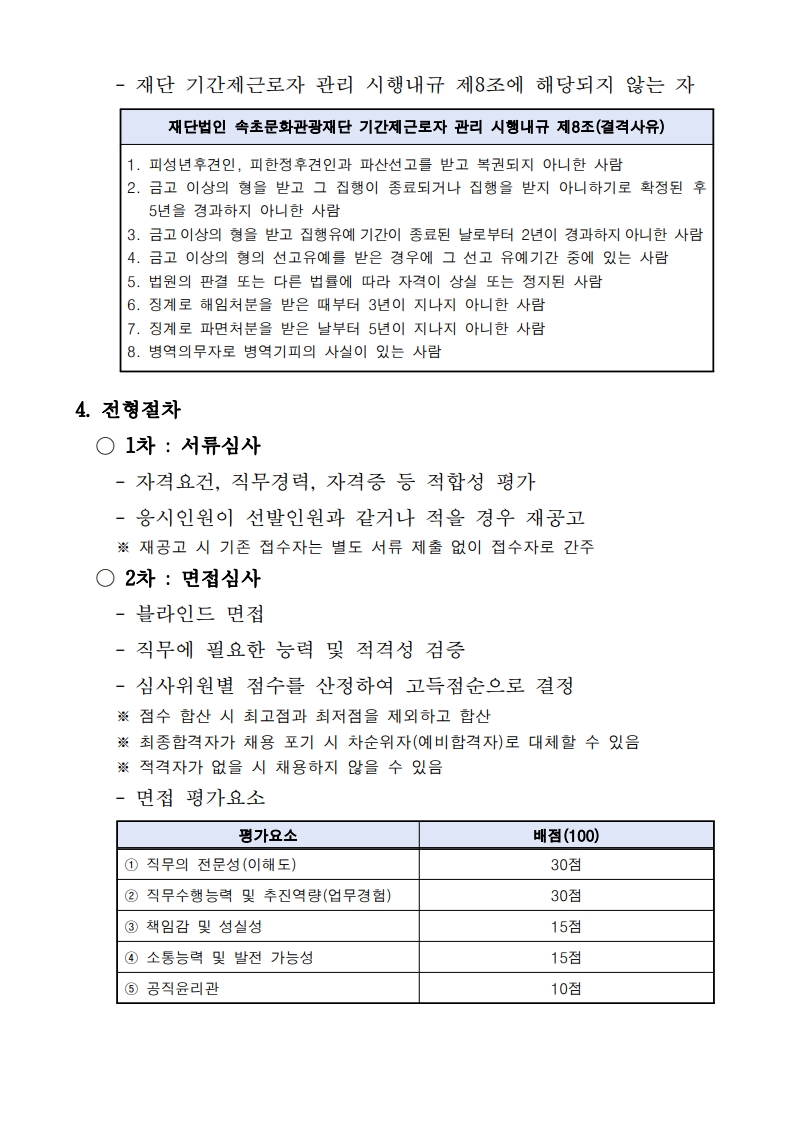 - 재단 기간제근로자 관리 시행내규 제8조에 해당되지 않는 자

재단법인 속초문화관광재단 기간제근로자 관리 시행내규 제8조(결격사유)

1. 피성년후견인, 피한정후견인과 파산선고를 받고 복권되지 아니한 사람
2. 금고 이상의 형을 받고 그 집행이 종료되거나 집행을 받지 아니하기로 확정된 후 5년을 경과하지 아니한 사람
3. 금고 이상의 형을 받고 집행유예 기간이 종료된 날로부터 2년이 경과하지 아니한 사람
4. 금고 이상의 형의 선고유예를 받은 경우에 그 선고 유예기간 중에 있는 사람
5. 법원의 판결 또는 다른 법률에 따라 자격이 상실 또는 정지된 사람
6. 징계로 해임처분을 받은 때부터 3년이 지나지 아니한 사람
7. 징계로 파면처분을 받은 날부터 5년이 지나지 아니한 사람
8. 병역의무자로 병역기피의 사실이 있는 사람

4. 전형절차

○ 1차 : 서류심사

- 자격요건, 직무경력, 자격증 등 적합성 평가

- 응시인원이 선발인원과 같거나 적을 경우 재공고

※ 재공고 시 기존 접수자는 별도 서류 제출 없이 접수자로 간주

○ 2차 : 면접심사

- 블라인드 면접

- 직무에 필요한 능력 및 적격성 검증

- 심사위원별 점수를 산정하여 고득점순으로 결정

※ 점수 합산 시 최고점과 최저점을 제외하고 합산
※ 최종합격자가 채용 포기 시 차순위자(예비합격자)로 대체할 수 있음
※ 적격자가 없을 시 채용하지 않을 수 있음

- 면접 평가요소

| 평가요소 | 배점(100) |
|---|---|
| ① 직무의 전문성(이해도) | 30점 |
| ② 직무수행능력 및 추진역량(업무경험) | 30점 |
| ③ 책임감 및 성실성 | 15점 |
| ④ 소통능력 및 발전 가능성 | 15점 |
| ⑤ 공직윤리관 | 10점 |